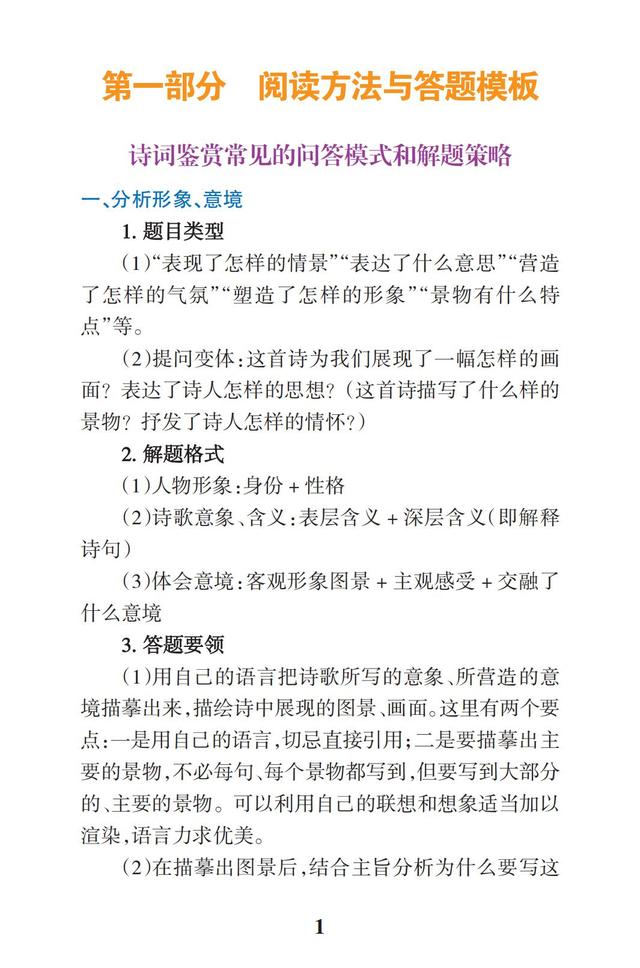 第一部分 阅读方法与答题模板

诗词鉴赏常见的问答模式和解题策略

一、分析形象、意境

1.题目类型

(1)“表现了怎样的情景”“表达了什么意思”“营造了怎样的气氛”“塑造了怎样的形象”“景物有什么特点”等。

(2)提问变体:这首诗为我们展现了一幅怎样的画面?表达了诗人怎样的思想?(这首诗描写了什么样的景物?抒发了诗人怎样的情怀?)

2.解题格式

(1)人物形象:身份+性格

(2)诗歌意象、含义:表层含义+深层含义(即解释诗句)

(3)体会意境:客观形象图景+主观感受+交融了什么意境

3.答题要领

(1)用自己的语言把诗歌所写的意象、所营造的意境描摹出来,描绘诗中展现的图景、画面。这里有两个要点:一是用自己的语言,切忌直接引用;二是要描摹出主要的景物,不必每句、每个景物都写到,但要写到大部分的、主要的景物。可以利用自己的联想和想象适当加以渲染,语言力求优美。

(2)在描摹出图景后,结合主旨分析为什么要写这

1